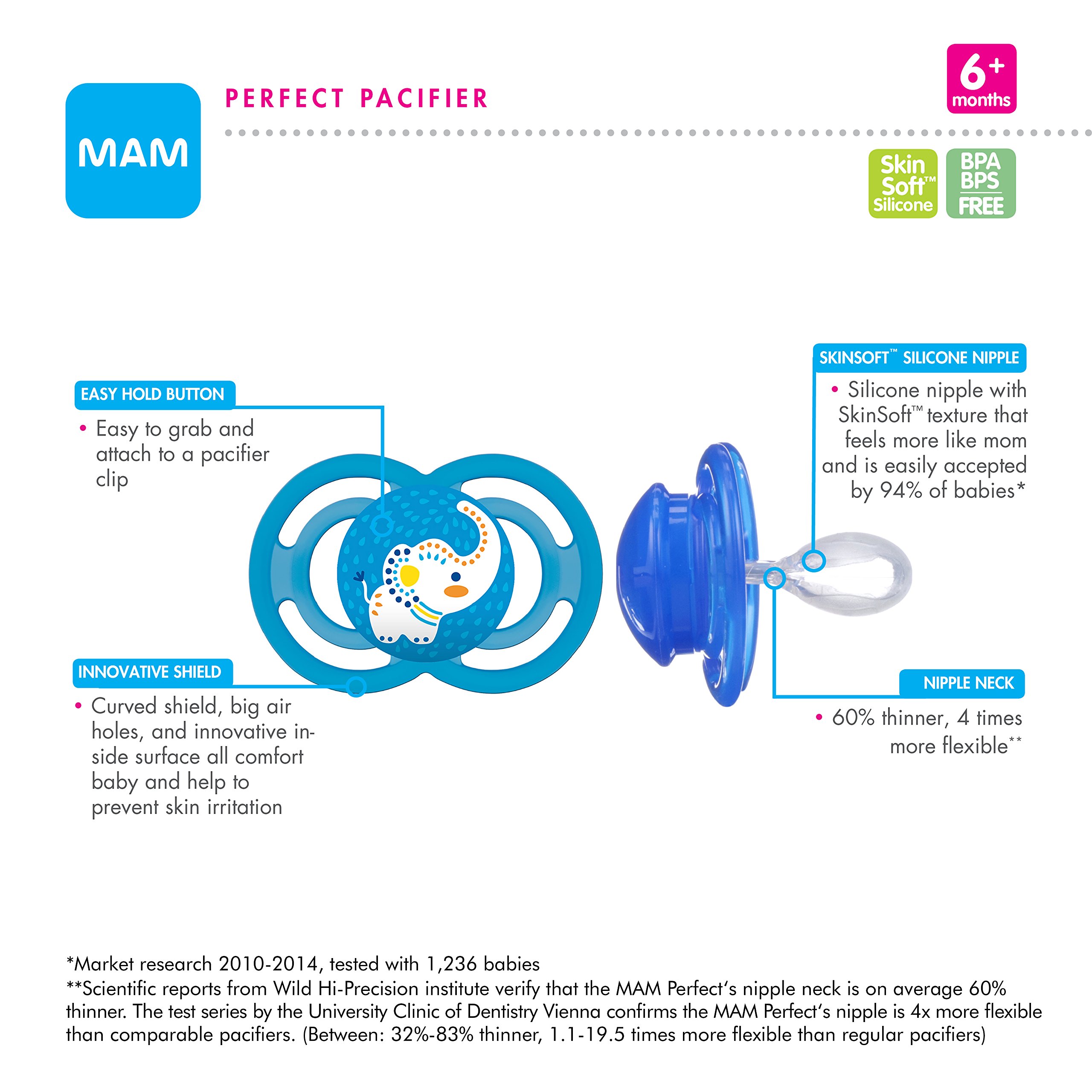 MAM

PERFECT PACIFIER

6+ months

Skin Soft™ Silicone

BPA BPS FREE

EASY HOLD BUTTON

• Easy to grab and attach to a pacifier clip

INNOVATIVE SHIELD

• Curved shield, big air holes, and innovative inside surface all comfort baby and help to prevent skin irritation

SKINSOFT™ SILICONE NIPPLE

• Silicone nipple with SkinSoft™ texture that feels more like mom and is easily accepted by 94% of babies*

NIPPLE NECK

• 60% thinner, 4 times more flexible**

*Market research 2010-2014, tested with 1,236 babies
**Scientific reports from Wild Hi-Precision institute verify that the MAM Perfect's nipple neck is on average 60% thinner. The test series by the University Clinic of Dentistry Vienna confirms the MAM Perfect's nipple is 4x more flexible than comparable pacifiers. (Between: 32%-83% thinner, 1.1-19.5 times more flexible than regular pacifiers)